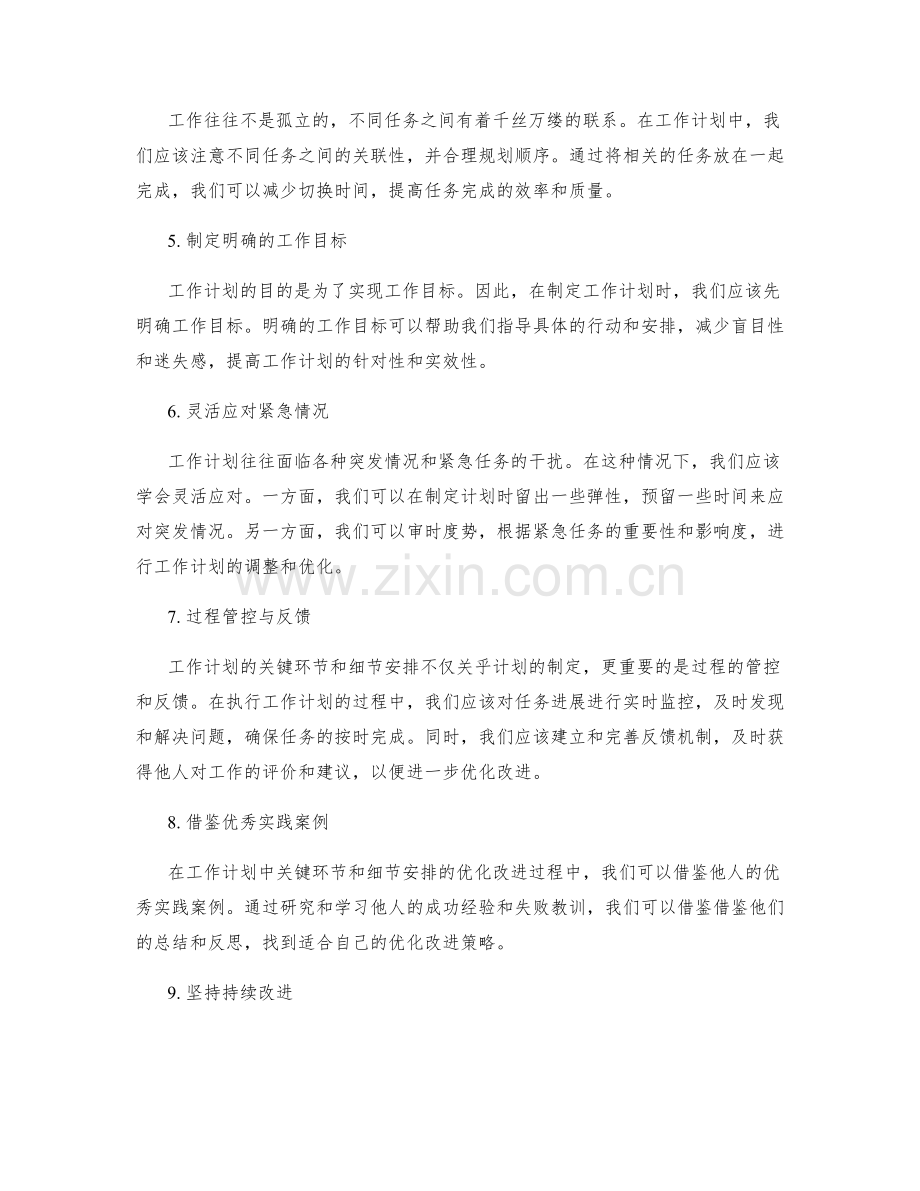 工作往往不是孤立的，不同任务之间有着千丝万缕的联系。在工作计划中，我们应该注意不同任务之间的关联性，并合理规划顺序。通过将相关的任务放在一起完成，我们可以减少切换时间，提高任务完成的效率和质量。

5.制定明确的工作目标

工作计划的目的是为了实现工作目标。因此，在制定工作计划时，我们应该先明确工作目标。明确的工作目标可以帮助我们指导具体的行动和安排，减少盲目性和迷失感，提高工作计划的针对性和实效性。

6.灵活应对紧急情况

工作计划往往面临各种突发情况和紧急任务的干扰。在这种情况下，我们应该学会灵活应对。一方面，我们可以在制定计划时留出一些弹性，预留一些时间来应对突发情况。另一方面，我们可以审时度势，根据紧急任务的重要性和影响度，进行工作计划的调整和优化。

7.过程管控与反馈

工作计划的关键环节和细节安排不仅关乎计划的制定，更重要的是过程的管控和反馈。在执行工作计划的过程中，我们应该对任务进展进行实时监控，及时发现和解决问题，确保任务的按时完成。同时，我们应该建立和完善反馈机制，及时获得他人对工作的评价和建议，以便进一步优化改进。

8.借鉴优秀实践案例

在工作计划中关键环节和细节安排的优化改进过程中，我们可以借鉴他人的优秀实践案例。通过研究和学习他人的成功经验和失败教训，我们可以借鉴借鉴他们的总结和反思，找到适合自己的优化改进策略。

9.坚持持续改进

www.zixin.com.cn